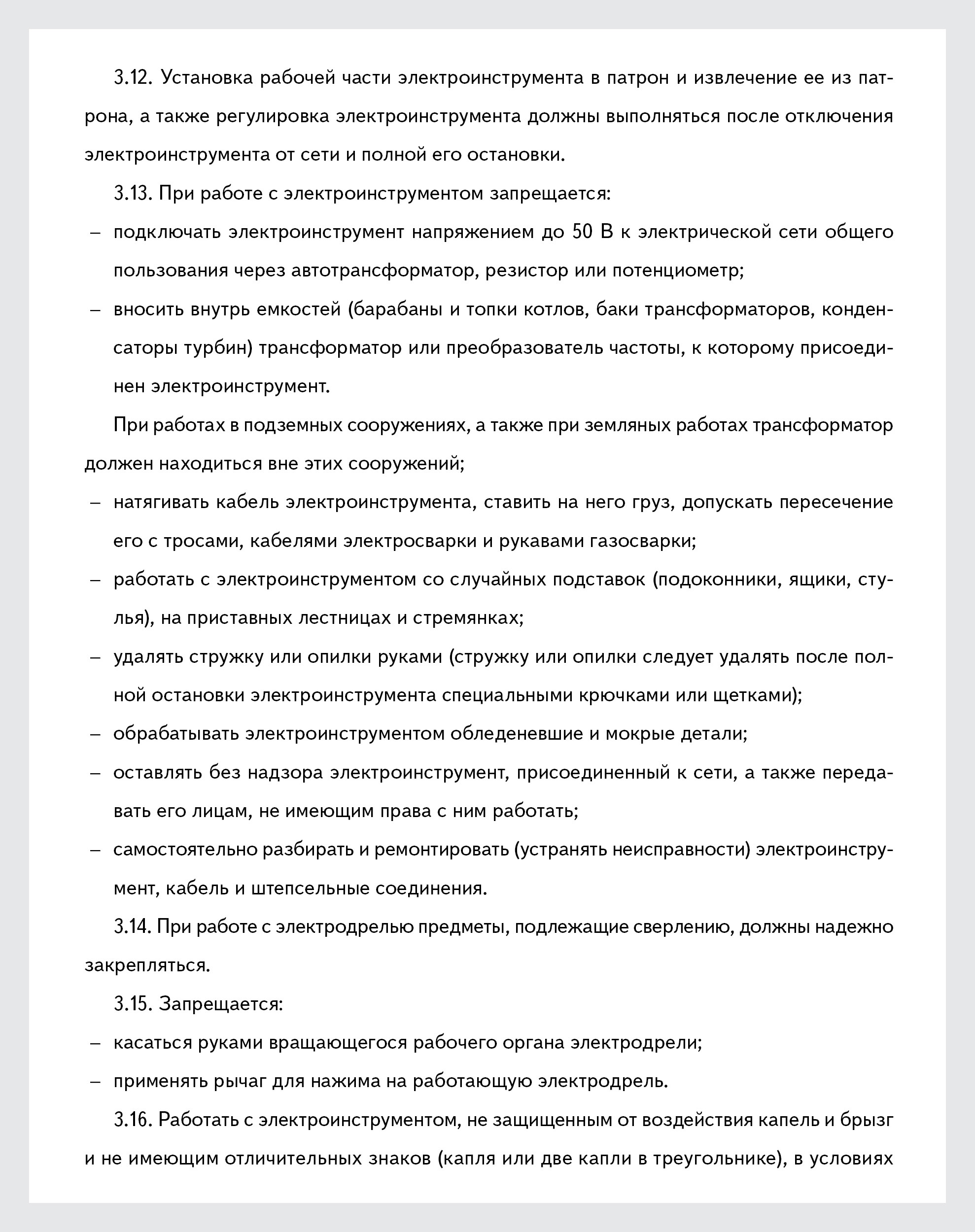 3.12. Установка рабочей части электроинструмента в патрон и извлечение ее из патрона, а также регулировка электроинструмента должны выполняться после отключения электроинструмента от сети и полной его остановки.

3.13. При работе с электроинструментом запрещается:

– подключать электроинструмент напряжением до 50 В к электрической сети общего пользования через автотрансформатор, резистор или потенциометр;

– вносить внутрь емкостей (барабаны и топки котлов, баки трансформаторов, конденсаторы турбин) трансформатор или преобразователь частоты, к которому присоединен электроинструмент.

При работах в подземных сооружениях, а также при земляных работах трансформатор должен находиться вне этих сооружений;

– натягивать кабель электроинструмента, ставить на него груз, допускать пересечение его с тросами, кабелями электросварки и рукавами газосварки;

– работать с электроинструментом со случайных подставок (подоконники, ящики, стулья), на приставных лестницах и стремянках;

– удалять стружку или опилки руками (стружку или опилки следует удалять после полной остановки электроинструмента специальными крючками или щетками);

– обрабатывать электроинструментом обледеневшие и мокрые детали;

– оставлять без надзора электроинструмент, присоединенный к сети, а также передавать его лицам, не имеющим права с ним работать;

– самостоятельно разбирать и ремонтировать (устранять неисправности) электроинструмент, кабель и штепсельные соединения.

3.14. При работе с электродрелью предметы, подлежащие сверлению, должны надежно закрепляться.

3.15. Запрещается:

– касаться руками вращающегося рабочего органа электродрели;

– применять рычаг для нажима на работающую электродрель.

3.16. Работать с электроинструментом, не защищенным от воздействия капель и брызг и не имеющим отличительных знаков (капля или две капли в треугольнике), в условиях